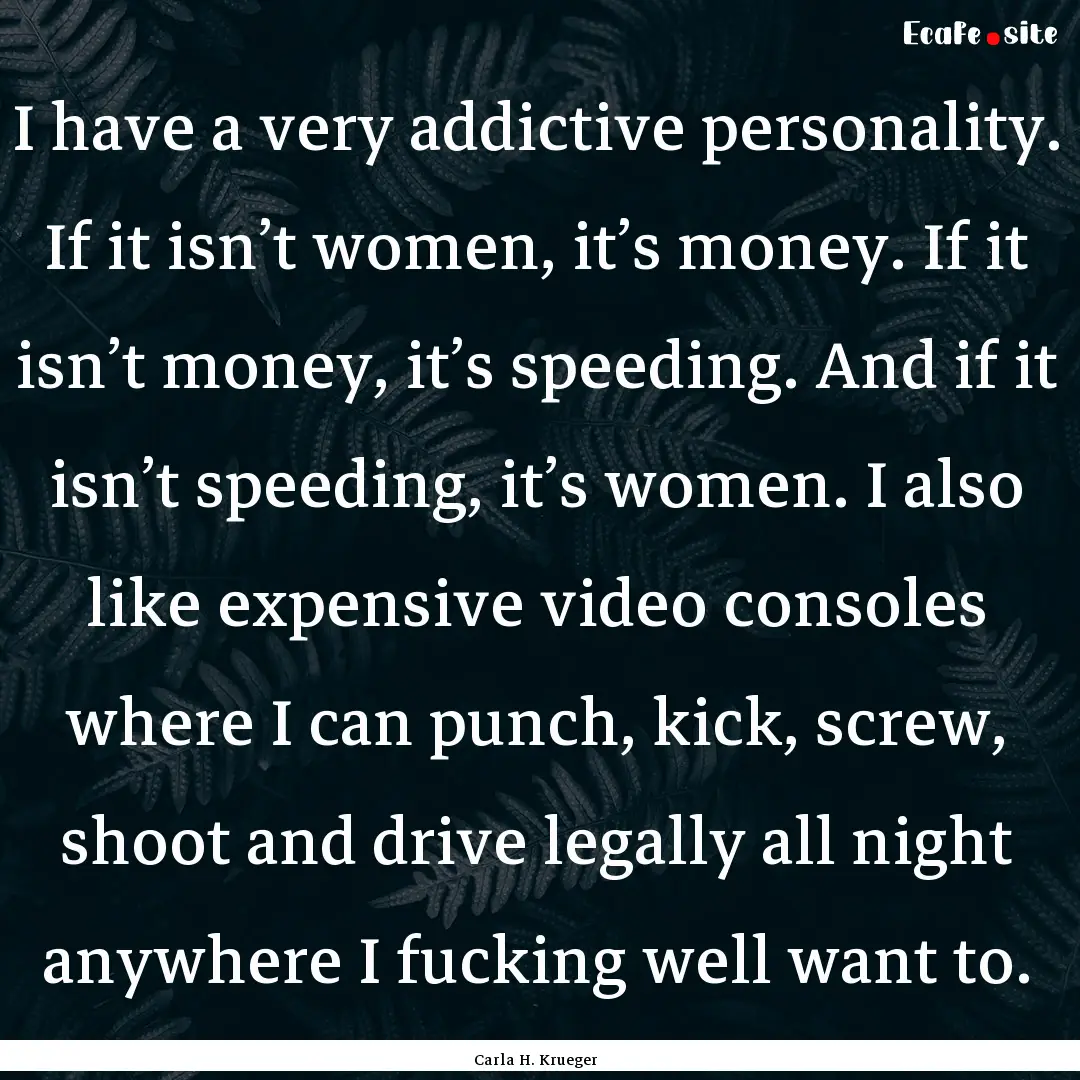 Ecafe.site

I have a very addictive personality. If it isn’t women, it’s money. If it isn’t money, it’s speeding. And if it isn’t speeding, it’s women. I also like expensive video consoles where I can punch, kick, screw, shoot and drive legally all night anywhere I fucking well want to.

Carla H. Krueger